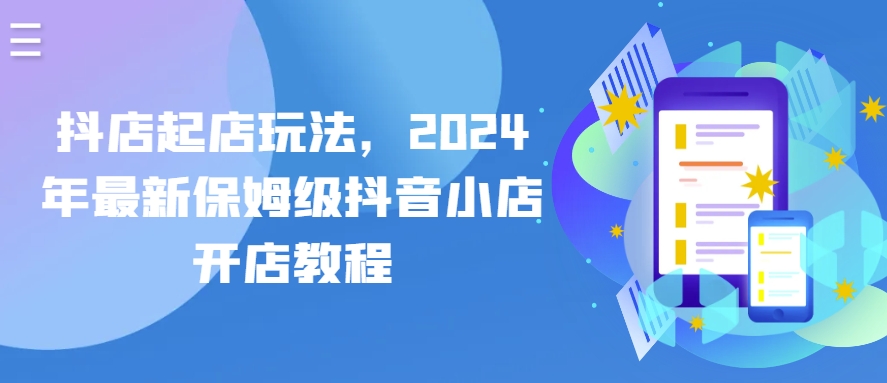 抖店起店玩法，2024年最新保姆级抖音小店开店教程